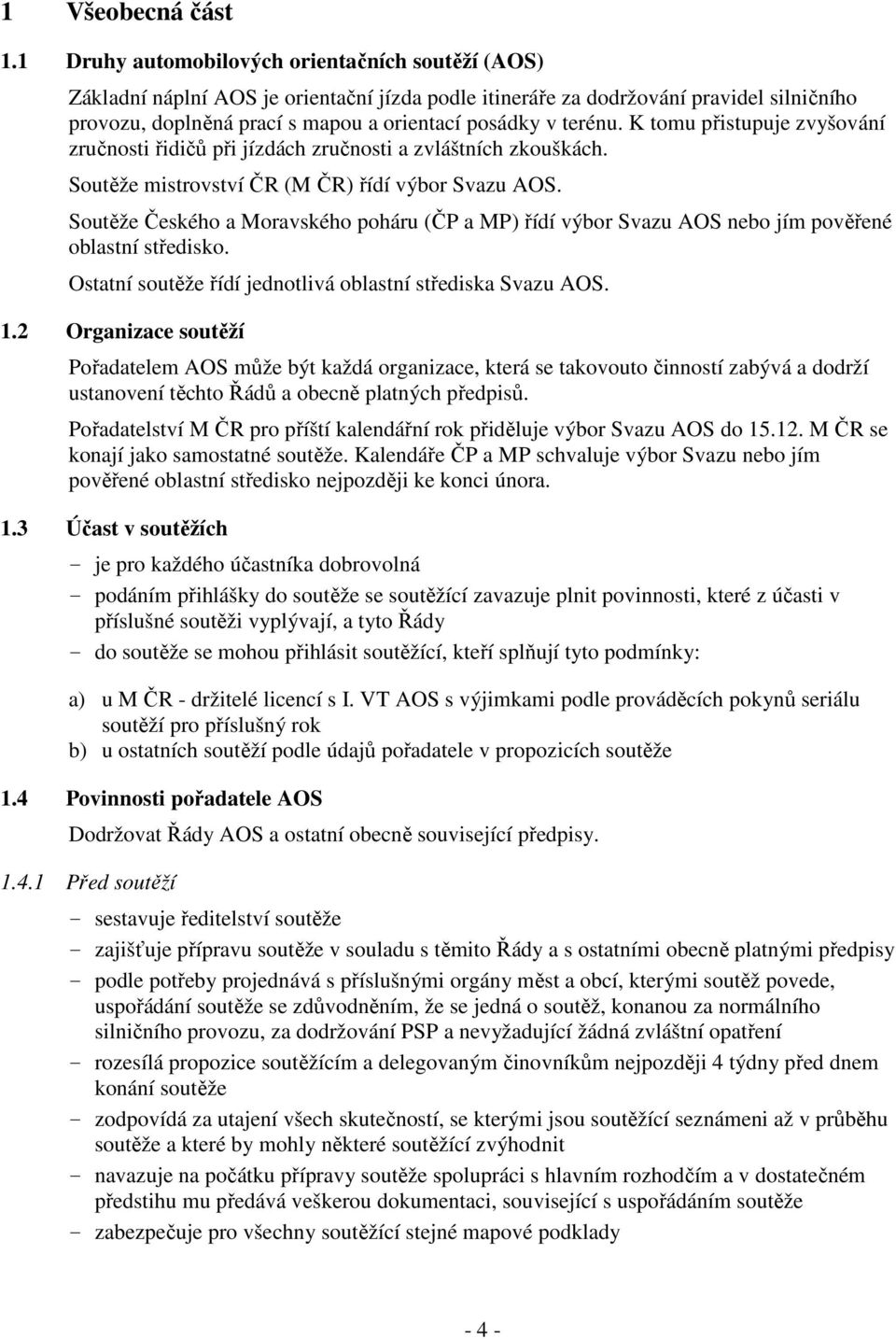 1 Všeobecná část

1.1 Druhy automobilových orientačních soutěží (AOS)

Základní náplní AOS je orientační jízda podle itineráře za dodržování pravidel silničního provozu, doplněná prací s mapou a orientací posádky v terénu. K tomu přistupuje zvyšování zručnosti řidičů při jízdách zručnosti a zvláštních zkouškách.

Soutěže mistrovství ČR (M ČR) řídí výbor Svazu AOS.

Soutěže Českého a Moravského poháru (ČP a MP) řídí výbor Svazu AOS nebo jím pověřené oblastní středisko.

Ostatní soutěže řídí jednotlivá oblastní střediska Svazu AOS.

1.2 Organizace soutěží

Pořadatelem AOS může být každá organizace, která se takovouto činností zabývá a dodrží ustanovení těchto Řádů a obecně platných předpisů.

Pořadatelství M ČR pro příští kalendářní rok přiděluje výbor Svazu AOS do 15.12. M ČR se konají jako samostatné soutěže. Kalendáře ČP a MP schvaluje výbor Svazu nebo jím pověřené oblastní středisko nejpozději ke konci února.

1.3 Účast v soutěžích

- je pro každého účastníka dobrovolná
- podáním přihlášky do soutěže se soutěžící zavazuje plnit povinnosti, které z účasti v příslušné soutěži vyplývají, a tyto Řády
- do soutěže se mohou přihlásit soutěžící, kteří splňují tyto podmínky:

a) u M ČR - držitelé licencí s I. VT AOS s výjimkami podle prováděcích pokynů seriálu soutěží pro příslušný rok
b) u ostatních soutěží podle údajů pořadatele v propozicích soutěže

1.4 Povinnosti pořadatele AOS

Dodržovat Řády AOS a ostatní obecně související předpisy.

1.4.1 Před soutěží

- sestavuje ředitelství soutěže
- zajišťuje přípravu soutěže v souladu s těmito Řády a s ostatními obecně platnými předpisy
- podle potřeby projednává s příslušnými orgány měst a obcí, kterými soutěž povede, uspořádání soutěže se zdůvodněním, že se jedná o soutěž, konanou za normálního silničního provozu, za dodržování PSP a nevyžadující žádná zvláštní opatření
- rozesílá propozice soutěžícím a delegovaným činovníkům nejpozději 4 týdny před dnem konání soutěže
- zodpovídá za utajení všech skutečností, se kterými jsou soutěžící seznámeni až v průběhu soutěže a které by mohly některé soutěžící zvýhodnit
- navazuje na počátku přípravy soutěže spolupráci s hlavním rozhodčím a v dostatečném předstihu mu předává veškerou dokumentaci, související s uspořádáním soutěže
- zabezpečuje pro všechny soutěžící stejné mapové podklady

- 4 -